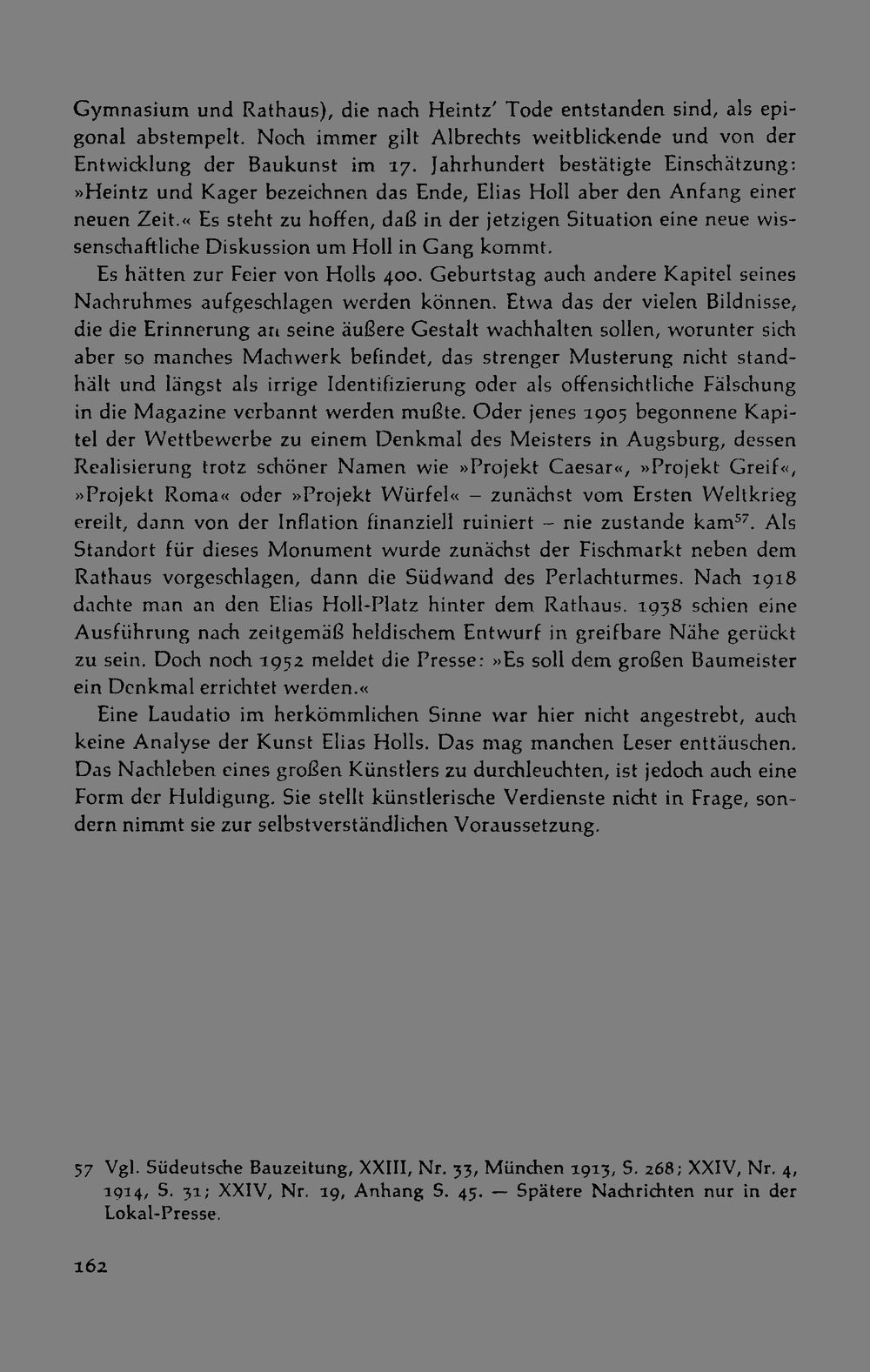 Gymnasium und Rathaus), die nach Heintz' Tode entstanden sind, als epigonal abstempelt. Noch immer gilt Albrechts weitblickende und von der Entwicklung der Baukunst im 17. Jahrhundert bestätigte Einschätzung: »Heintz und Kager bezeichnen das Ende, Elias Holl aber den Anfang einer neuen Zeit.« Es steht zu hoffen, daß in der jetzigen Situation eine neue wissenschaftliche Diskussion um Holl in Gang kommt.

Es hätten zur Feier von Holls 400. Geburtstag auch andere Kapitel seines Nachruhmes aufgeschlagen werden können. Etwa das der vielen Bildnisse, die die Erinnerung an seine äußere Gestalt wachhalten sollen, worunter sich aber so manches Machwerk befindet, das strenger Musterung nicht standhält und längst als irrige Identifizierung oder als offensichtliche Fälschung in die Magazine verbannt werden mußte. Oder jenes 1905 begonnene Kapitel der Wettbewerbe zu einem Denkmal des Meisters in Augsburg, dessen Realisierung trotz schöner Namen wie »Projekt Caesar«, »Projekt Greif«, »Projekt Roma« oder »Projekt Würfel« – zunächst vom Ersten Weltkrieg ereilt, dann von der Inflation finanziell ruiniert – nie zustande kam$^{57}$. Als Standort für dieses Monument wurde zunächst der Fischmarkt neben dem Rathaus vorgeschlagen, dann die Südwand des Perlachturmes. Nach 1918 dachte man an den Elias Holl-Platz hinter dem Rathaus. 1938 schien eine Ausführung nach zeitgemäß heldischem Entwurf in greifbare Nähe gerückt zu sein. Doch noch 1952 meldet die Presse: »Es soll dem großen Baumeister ein Denkmal errichtet werden.«

Eine Laudatio im herkömmlichen Sinne war hier nicht angestrebt, auch keine Analyse der Kunst Elias Holls. Das mag manchen Leser enttäuschen. Das Nachleben eines großen Künstlers zu durchleuchten, ist jedoch auch eine Form der Huldigung. Sie stellt künstlerische Verdienste nicht in Frage, sondern nimmt sie zur selbstverständlichen Voraussetzung.

57 Vgl. Südeutsche Bauzeitung, XXIII, Nr. 33, München 1913, S. 268; XXIV, Nr. 4, 1914, S. 31; XXIV, Nr. 19, Anhang S. 45. — Spätere Nachrichten nur in der Lokal-Presse.

162